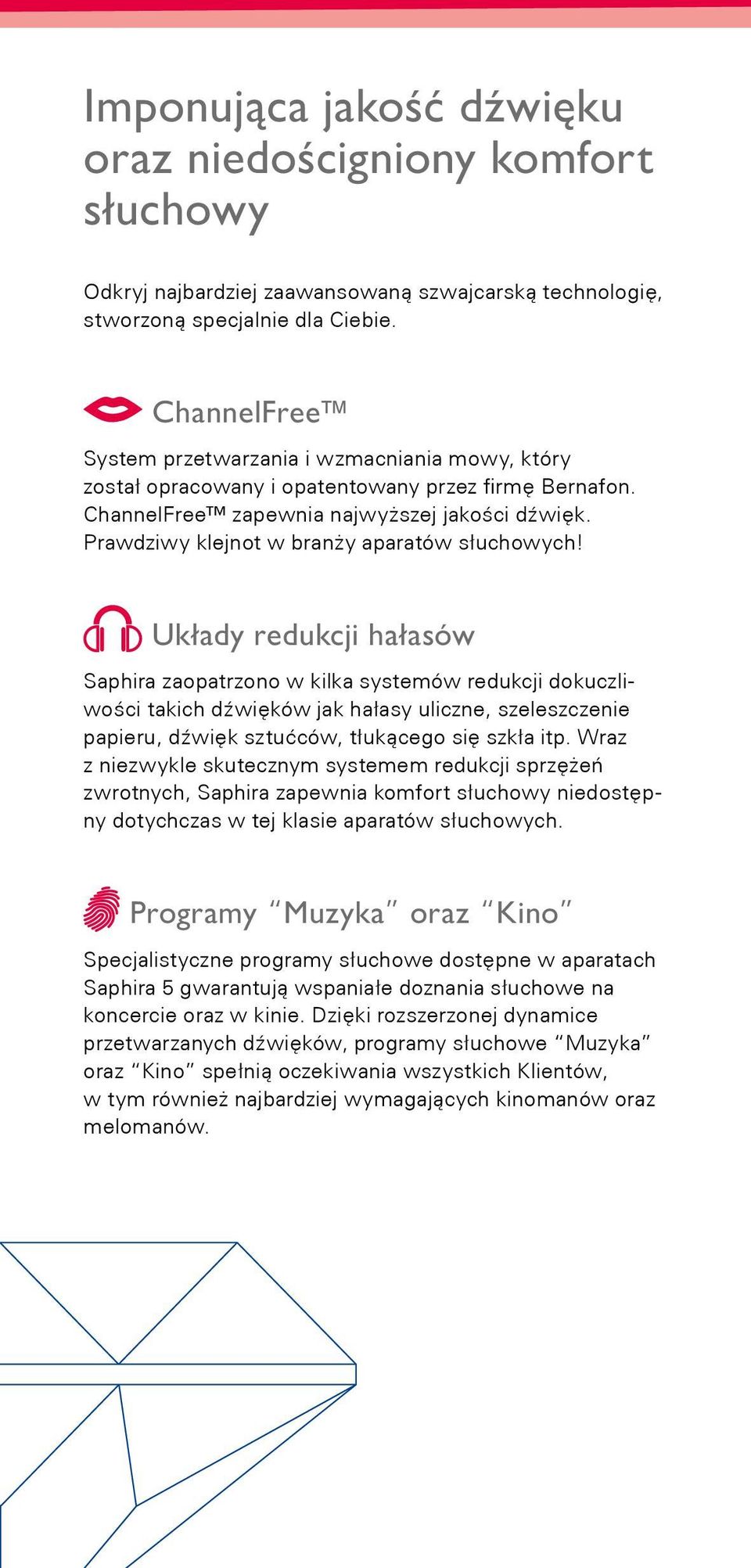 Imponująca jakość dźwięku oraz niedościgniony komfort słuchowy

Odkryj najbardziej zaawansowaną szwajcarską technologię, stworzoną specjalnie dla Ciebie.

ChannelFree™

System przetwarzania i wzmacniania mowy, który został opracowany i opatentowany przez firmę Bernafon. ChannelFree™ zapewnia najwyższej jakości dźwięk. Prawdziwy klejnot w branży aparatów słuchowych!

Układy redukcji hałasów

Saphira zaopatrzono w kilka systemów redukcji dokuczliwości takich dźwięków jak hałasy uliczne, szeleszczenie papieru, dźwięk sztućców, tłukącego się szkła itp. Wraz z niezwykle skutecznym systemem redukcji sprzężeń zwrotnych, Saphira zapewnia komfort słuchowy niedostępny dotychczas w tej klasie aparatów słuchowych.

Programy “Muzyka” oraz “Kino”

Specjalistyczne programy słuchowe dostępne w aparatach Saphira 5 gwarantują wspaniałe doznania słuchowe na koncercie oraz w kinie. Dzięki rozszerzonej dynamice przetwarzanych dźwięków, programy słuchowe “Muzyka” oraz “Kino” spełnią oczekiwania wszystkich Klientów, w tym również najbardziej wymagających kinomanów oraz melomanów.